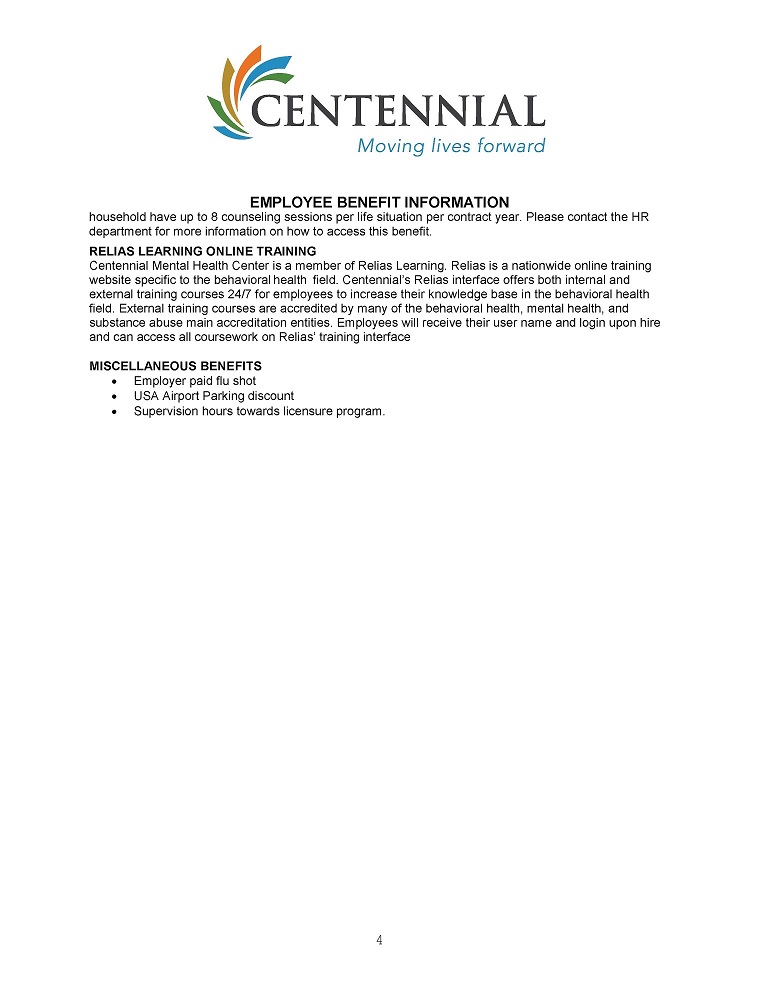 CENTENNIAL
Moving lives forward

EMPLOYEE BENEFIT INFORMATION

household have up to 8 counseling sessions per life situation per contract year. Please contact the HR department for more information on how to access this benefit.

RELIAS LEARNING ONLINE TRAINING
Centennial Mental Health Center is a member of Relias Learning. Relias is a nationwide online training website specific to the behavioral health field. Centennial's Relias interface offers both internal and external training courses 24/7 for employees to increase their knowledge base in the behavioral health field. External training courses are accredited by many of the behavioral health, mental health, and substance abuse main accreditation entities. Employees will receive their user name and login upon hire and can access all coursework on Relias' training interface

MISCELLANEOUS BENEFITS
• Employer paid flu shot
• USA Airport Parking discount
• Supervision hours towards licensure program.

4